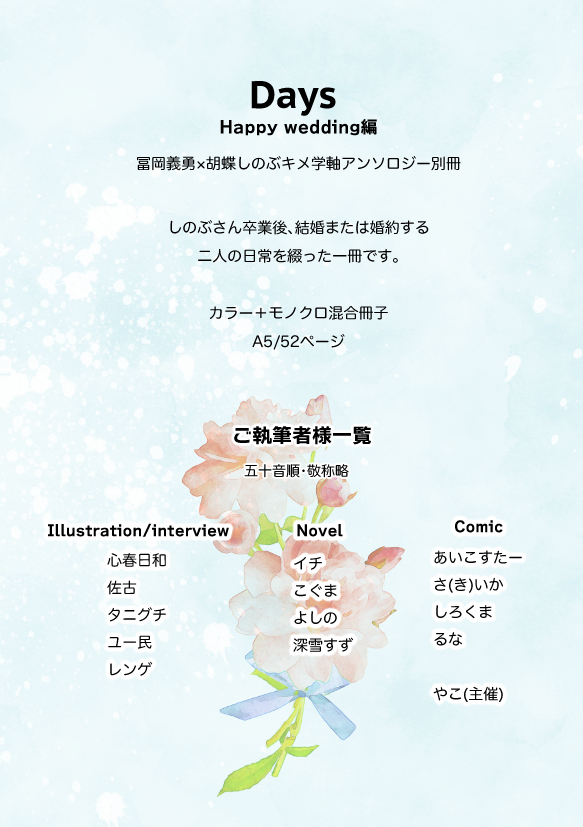 Days
Happy wedding編

冨岡義勇×胡蝶しのぶキメ学軸アンソロジー別冊

しのぶさん卒業後、結婚または婚約する
二人の日常を綴った一冊です。

カラー+モノクロ混合冊子
A5/52ページ

ご執筆者様一覧
五十音順・敬称略

Illustration/interview
心春日和
佐古
タニグチ
ユー民
レンゲ

Novel
イチ
こぐま
よしの
深雪すず

Comic
あいこすたー
さ(き)いか
しろくま
るな

やこ(主催)